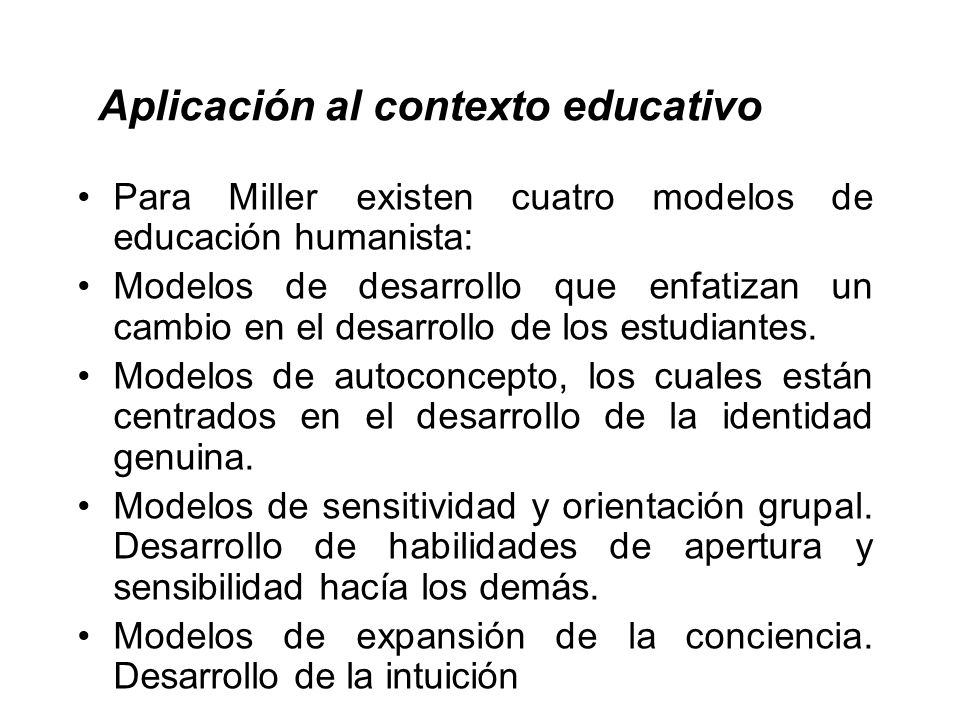 Aplicación al contexto educativo

• Para Miller existen cuatro modelos de educación humanista:
• Modelos de desarrollo que enfatizan un cambio en el desarrollo de los estudiantes.
• Modelos de autoconcepto, los cuales están centrados en el desarrollo de la identidad genuina.
• Modelos de sensitividad y orientación grupal. Desarrollo de habilidades de apertura y sensibilidad hacía los demás.
• Modelos de expansión de la conciencia. Desarrollo de la intuición